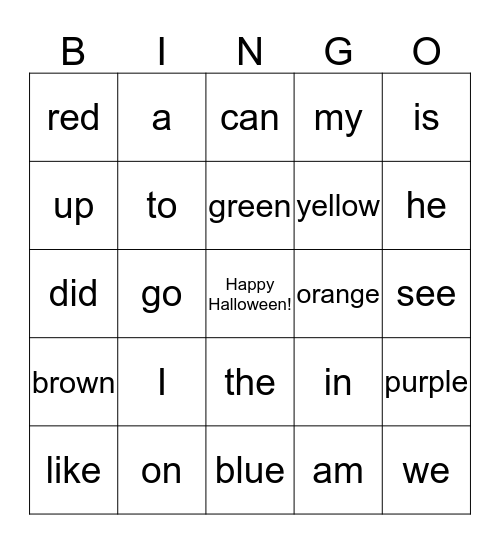 | B | I | N | G | O |
|---|---|---|---|---|
| red | a | can | my | is |
| up | to | green | yellow | he |
| did | go | Happy Halloween! | orange | see |
| brown | I | the | in | purple |
| like | on | blue | am | we |